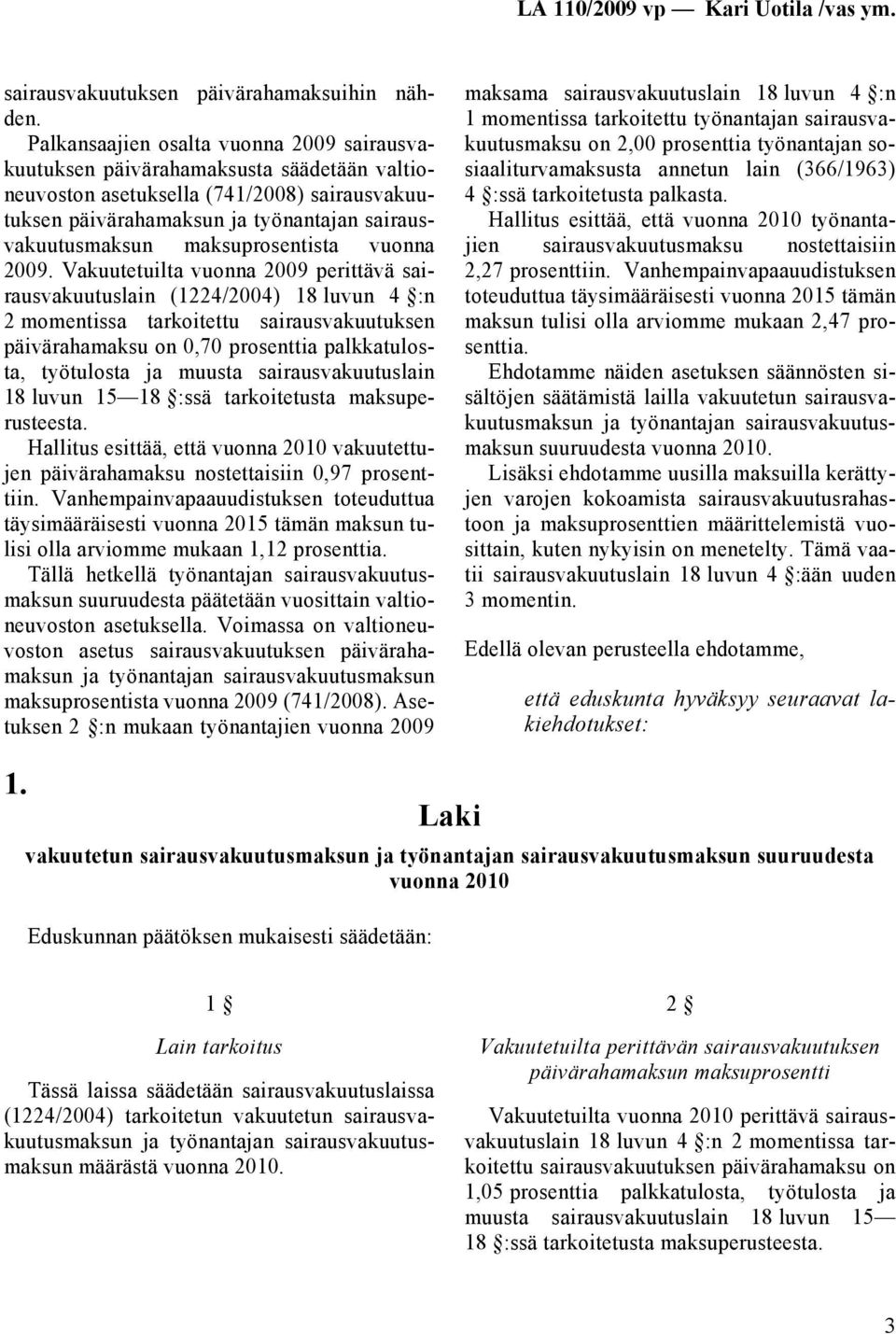 LA 110/2009 vp — Kari Uotila /vas ym.

sairausvakuutuksen päivärahamaksuihin nähden.

Palkansaajien osalta vuonna 2009 sairausvakuutuksen päivärahamaksusta säädetään valtioneuvoston asetuksella (741/2008) sairausvakuutuksen päivärahamaksun ja työnantajan sairausvakuutusmaksun maksuprosentista vuonna 2009. Vakuutetuilta vuonna 2009 perittävä sairausvakuutuslain (1224/2004) 18 luvun 4 §:n 2 momentissa tarkoitettu sairausvakuutuksen päivärahamaksu on 0,70 prosenttia palkkatulosta, työtulosta ja muusta sairausvakuutuslain 18 luvun 15—18 §:ssä tarkoitetusta maksuperusteesta.

Hallitus esittää, että vuonna 2010 vakuutettujen päivärahamaksu nostettaisiin 0,97 prosenttiin. Vanhempainvapaauudistuksen toteuduttua täysimääräisesti vuonna 2015 tämän maksun tulisi olla arviomme mukaan 1,12 prosenttia.

Tällä hetkellä työnantajan sairausvakuutusmaksun suuruudesta päätetään vuosittain valtioneuvoston asetuksella. Voimassa on valtioneuvoston asetus sairausvakuutuksen päivärahamaksun ja työnantajan sairausvakuutusmaksun maksuprosentista vuonna 2009 (741/2008). Asetuksen 2 §:n mukaan työnantajien vuonna 2009 maksama sairausvakuutuslain 18 luvun 4 §:n 1 momentissa tarkoitettu työnantajan sairausvakuutusmaksu on 2,00 prosenttia työnantajan sosiaaliturvamaksusta annetun lain (366/1963) 4 §:ssä tarkoitetusta palkasta.

Hallitus esittää, että vuonna 2010 työnantajien sairausvakuutusmaksu nostettaisiin 2,27 prosenttiin. Vanhempainvapaauudistuksen toteuduttua täysimääräisesti vuonna 2015 tämän maksun tulisi olla arviomme mukaan 2,47 prosenttia.

Ehdotamme näiden asetuksen säännösten sisältöjen säätämistä lailla vakuutetun sairausvakuutusmaksun ja työnantajan sairausvakuutusmaksun suuruudesta vuonna 2010.

Lisäksi ehdotamme uusilla maksuilla kerättyjen varojen kokoamista sairausvakuutusrahastoon ja maksuprosenttien määrittelemistä vuosittain, kuten nykyisin on menetelty. Tämä vaatii sairausvakuutuslain 18 luvun 4 §:ään uuden 3 momentin.

Edellä olevan perusteella ehdotamme,

että eduskunta hyväksyy seuraavat lakiehdotukset:

1.

Laki

vakuutetun sairausvakuutusmaksun ja työnantajan sairausvakuutusmaksun suuruudesta vuonna 2010

Eduskunnan päätöksen mukaisesti säädetään:

1 §

Lain tarkoitus

Tässä laissa säädetään sairausvakuutuslaissa (1224/2004) tarkoitetun vakuutetun sairausvakuutusmaksun ja työnantajan sairausvakuutusmaksun määrästä vuonna 2010.

2 §

Vakuutetuilta perittävän sairausvakuutuksen päivärahamaksun maksuprosentti

Vakuutetuilta vuonna 2010 perittävä sairausvakuutuslain 18 luvun 4 §:n 2 momentissa tarkoitettu sairausvakuutuksen päivärahamaksu on 1,05 prosenttia palkkatulosta, työtulosta ja muusta sairausvakuutuslain 18 luvun 15—18 §:ssä tarkoitetusta maksuperusteesta.

3